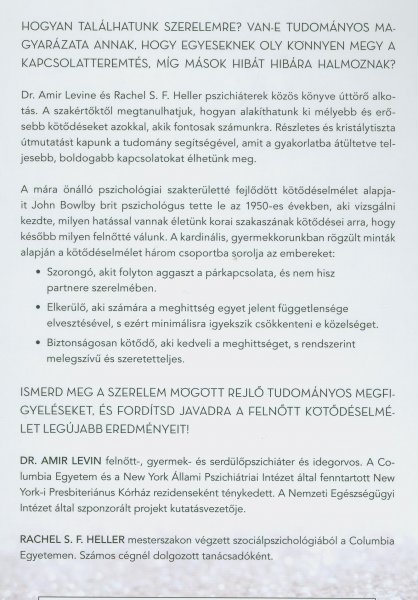 HOGYAN TALÁLHATUNK SZERELEMRE? VAN-E TUDOMÁNYOS MAGYARÁZATA ANNAK, HOGY EGYESEKNEK OLY KÖNNYEN MEGY A KAPCSOLATTEREMTÉS, MÍG MÁSOK HIBÁT HIBÁRA HALMOZNAK?

Dr. Amir Levine és Rachel S. F. Heller pszichiáterek közös könyve úttörő alkotás. A szakértőktől megtanulhatjuk, hogyan alakíthatunk ki mélyebb és erősebb kötődéseket azokkal, akik fontosak számunkra. Részletes és kristálytiszta útmutatást kapunk a tudomány segítségével, amit a gyakorlatba átültetve teljesebb, boldogabb kapcsolatokat élhetünk meg.

A mára önálló pszichológiai szakterületté fejlődött kötődéselmélet alapjait John Bowlby brit pszichológus tette le az 1950-es években, aki vizsgálni kezdte, milyen hatással vannak életünk korai szakaszának kötődései arra, hogy később milyen felnőtté válunk. A kardinális, gyermekkorunkban rögzült minták alapján a kötődéselmélet három csoportba sorolja az embereket:

• Szorongó, akit folyton aggaszt a párkapcsolata, és nem hisz partnere szerelmében.
• Elkerülő, aki számára a meghittség egyet jelent függetlensége elvesztésével, s ezért minimálisra igyekszik csökkenteni e közelséget.
• Biztonságosan kötődő, aki kedveli a meghittséget, s rendszerint melegszívű és szeretetteljes.

ISMERD MEG A SZERELEM MÖGÖTT REJLŐ TUDOMÁNYOS MEGFIGYELÉSEKET, ÉS FORDÍTSD JAVADRA A FELNŐTT KÖTŐDÉSELMÉLET LEGÚJABB EREDMÉNYEIT!

DR. AMIR LEVIN felnőtt-, gyermek- és serdülőpszichiáter és idegorvos. A Columbia Egyetem és a New York Állami Pszichiátriai Intézet által fenntartott New York-i Presbiteriánus Kórház rezidenseként ténykedett. A Nemzeti Egészségügyi Intézet által szponzorált projekt kutatásvezetője.

RACHEL S. F. HELLER mesterszakon végzett szociálpszichológiából a Columbia Egyetemen. Számos cégnél dolgozott tanácsadóként.